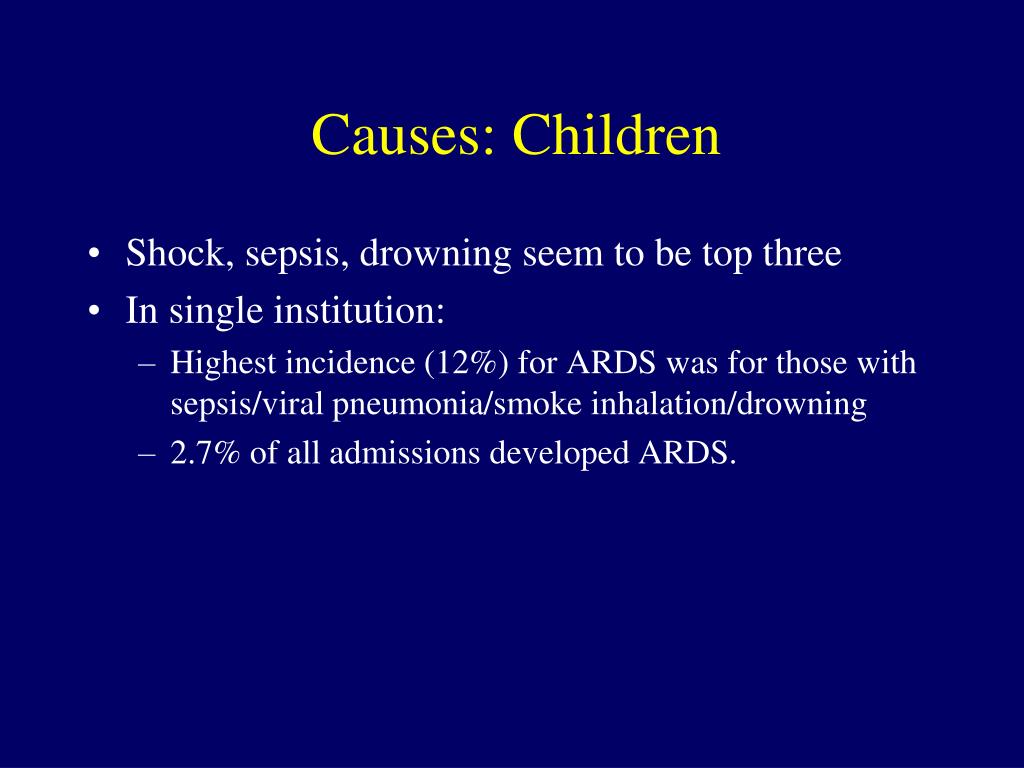 Causes: Children

• Shock, sepsis, drowning seem to be top three
• In single institution:
– Highest incidence (12%) for ARDS was for those with sepsis/viral pneumonia/smoke inhalation/drowning
– 2.7% of all admissions developed ARDS.